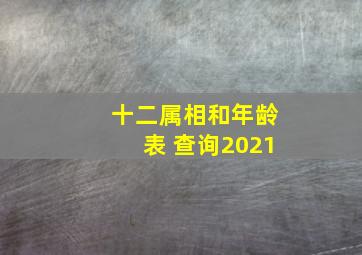 十二属相和年龄表 查询2021